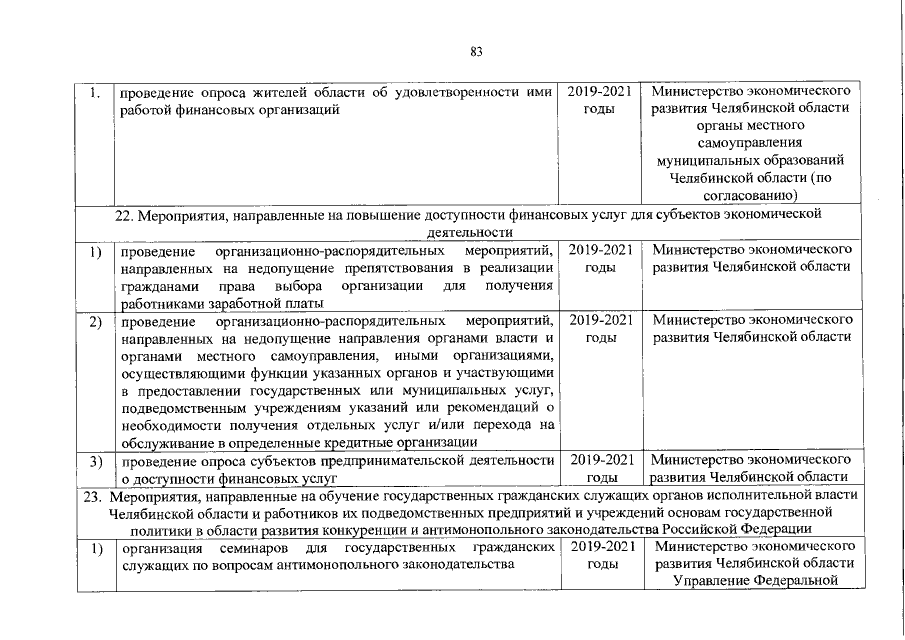 83

| | | | |
|---|---|---|---|
| 1. | проведение опроса жителей области об удовлетворенности ими работой финансовых организаций | 2019-2021 годы | Министерство экономического развития Челябинской области органы местного самоуправления муниципальных образований Челябинской области (по согласованию) |
| 22. Мероприятия, направленные на повышение доступности финансовых услуг для субъектов экономической деятельности | | | |
| 1) | проведение организационно-распорядительных мероприятий, направленных на недопущение препятствования в реализации гражданами права выбора организации для получения работниками заработной платы | 2019-2021 годы | Министерство экономического развития Челябинской области |
| 2) | проведение организационно-распорядительных мероприятий, направленных на недопущение направления органами власти и органами местного самоуправления, иными организациями, осуществляющими функции указанных органов и участвующими в предоставлении государственных или муниципальных услуг, подведомственным учреждениям указаний или рекомендаций о необходимости получения отдельных услуг и/или перехода на обслуживание в определенные кредитные организации | 2019-2021 годы | Министерство экономического развития Челябинской области |
| 3) | проведение опроса субъектов предпринимательской деятельности о доступности финансовых услуг | 2019-2021 годы | Министерство экономического развития Челябинской области |
| 23. Мероприятия, направленные на обучение государственных гражданских служащих органов исполнительной власти Челябинской области и работников их подведомственных предприятий и учреждений основам государственной политики в области развития конкуренции и антимонопольного законодательства Российской Федерации | | | |
| 1) | организация семинаров для государственных гражданских служащих по вопросам антимонопольного законодательства | 2019-2021 годы | Министерство экономического развития Челябинской области Управление Федеральной |